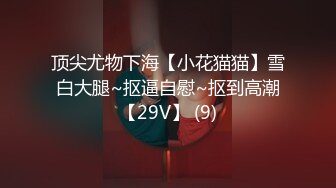 顶尖尤物下海【小花猫猫】雪白大腿~抠逼自慰~抠到高潮【29V】 (9)